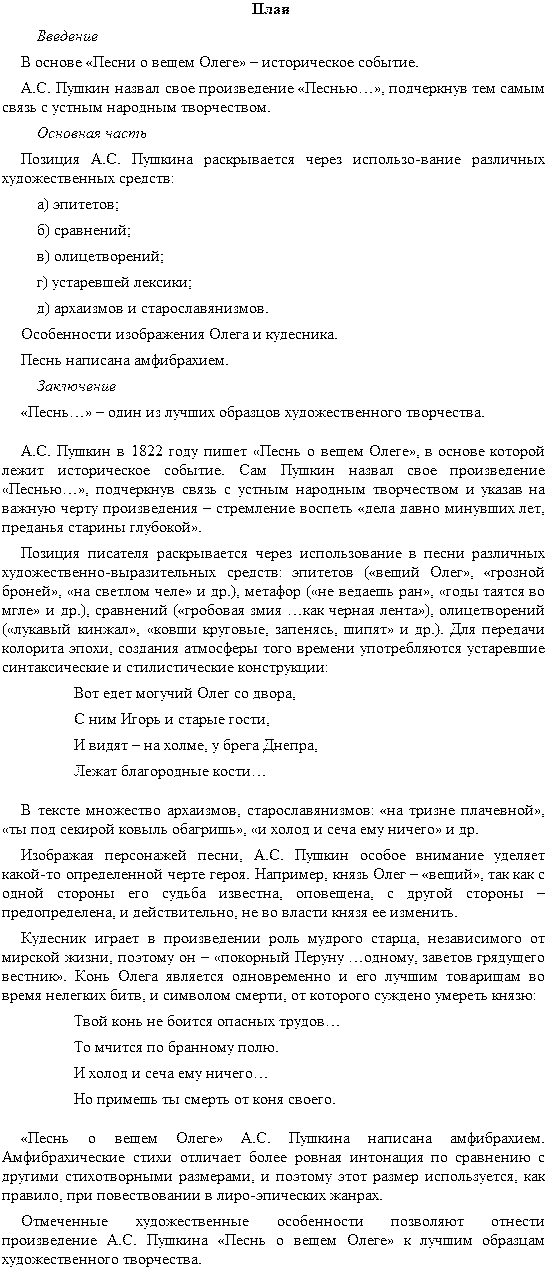 План

Введение

В основе «Песни о вещем Олеге» – историческое событие.

А.С. Пушкин назвал свое произведение «Песнью…», подчеркнув тем самым связь с устным народным творчеством.

Основная часть

Позиция А.С. Пушкина раскрывается через использо-вание различных художественных средств:

а) эпитетов;

б) сравнений;

в) олицетворений;

г) устаревшей лексики;

д) архаизмов и старославянизмов.

Особенности изображения Олега и кудесника.

Песнь написана амфибрахием.

Заключение

«Песнь…» – один из лучших образцов художественного творчества.

А.С. Пушкин в 1822 году пишет «Песнь о вещем Олеге», в основе которой лежит историческое событие. Сам Пушкин назвал свое произведение «Песнью…», подчеркнув связь с устным народным творчеством и указав на важную черту произведения – стремление воспеть «дела давно минувших лет, преданья старины глубокой».

Позиция писателя раскрывается через использование в песни различных художественно-выразительных средств: эпитетов («вещий Олег», «грозной броней», «на светлом челе» и др.), метафор («не ведаешь ран», «годы таятся во мгле» и др.), сравнений («гробовая змия …как черная лента»), олицетворений («лукавый кинжал», «ковши круговые, запенясь, шипят» и др.). Для передачи колорита эпохи, создания атмосферы того времени употребляются устаревшие синтаксические и стилистические конструкции:

Вот едет могучий Олег со двора,

С ним Игорь и старые гости,

И видят – на холме, у брега Днепра,

Лежат благородные кости…

В тексте множество архаизмов, старославянизмов: «на тризне плачевной», «ты под секирой ковыль обагришь», «и холод и сеча ему ничего» и др.

Изображая персонажей песни, А.С. Пушкин особое внимание уделяет какой-то определенной черте героя. Например, князь Олег – «вещий», так как с одной стороны его судьба известна, оповещена, с другой стороны – предопределена, и действительно, не во власти князя ее изменить.

Кудесник играет в произведении роль мудрого старца, независимого от мирской жизни, поэтому он – «покорный Перуну …одному, заветов грядущего вестник». Конь Олега является одновременно и его лучшим товарищам во время нелегких битв, и символом смерти, от которого суждено умереть князю:

Твой конь не боится опасных трудов…

То мчится по бранному полю.

И холод и сеча ему ничего…

Но примешь ты смерть от коня своего.

«Песнь о вещем Олеге» А.С. Пушкина написана амфибрахием. Амфибрахические стихи отличает более ровная интонация по сравнению с другими стихотворными размерами, и поэтому этот размер используется, как правило, при повествовании в лиро-эпических жанрах.

Отмеченные художественные особенности позволяют отнести произведение А.С. Пушкина «Песнь о вещем Олеге» к лучшим образцам художественного творчества.